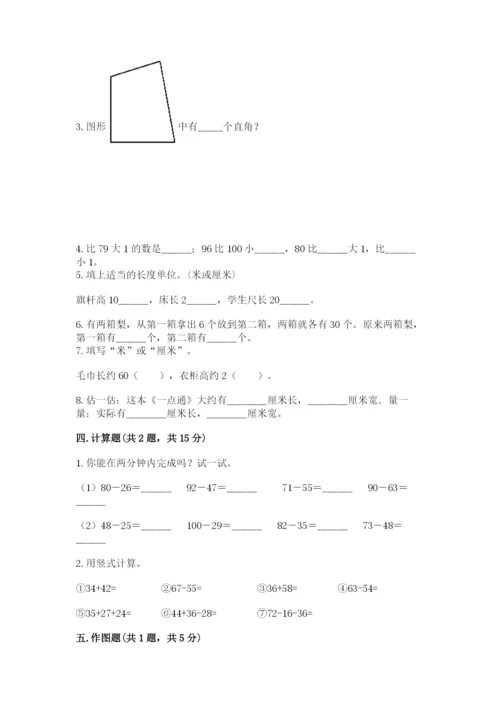 3. 图形 中有_____个直角？

4. 比 79 大 1 的数是______；96 比 100 小______，80 比______大 1，比______小 1。
5. 填上适当的长度单位。(米或厘米)

旗杆高 10______，床长 2______，学生尺长 20______。

6. 有两箱梨，从第一箱拿出 6 个放到第二箱，两箱就各有 30 个。原来两箱梨，第一箱有______个，第二箱有______个。
7. 填写“米”或“厘米”。

毛巾长约 60（ ），衣柜高约 2（ ）。

8. 估一估：这本《一点通》大约有________厘米长，________厘米宽。量一量：实际有________厘米长，________厘米宽。

四. 计算题(共 2 题，共 15 分)

1. 你能在两分钟内完成吗？试一试。

（1）80－26=______ 92－47=______ 71－55=______ 90－63=______

（2）48－25=______ 100－29=______ 82－35=______ 73－48=______

2. 用竖式计算。

①34+42= ②67-55= ③36+58= ④63-54=

⑤35+27+24= ⑥44+36-28= ⑦72-16-36=

五. 作图题(共 1 题，共 5 分)